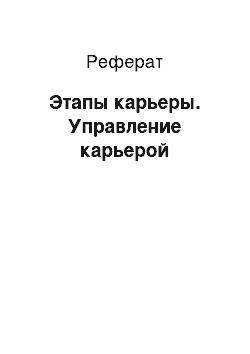 Реферат

Этапы карьеры. Управление карьерой